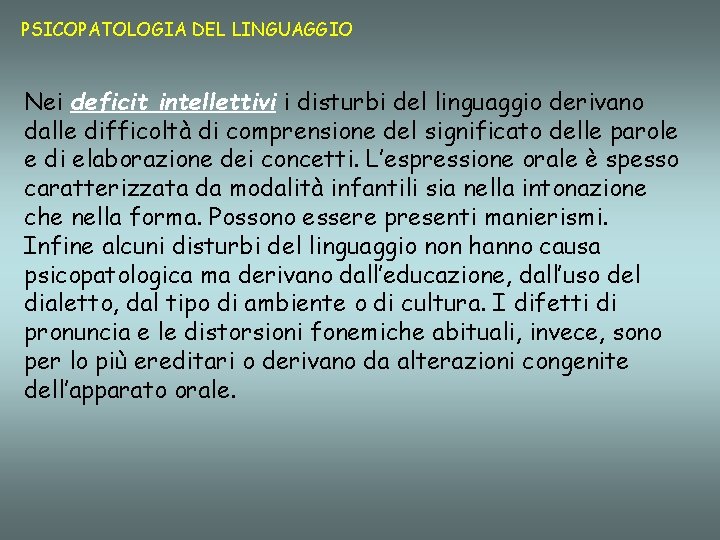 PSICOPATOLOGIA DEL LINGUAGGIO

Nei deficit intellettivi i disturbi del linguaggio derivano dalle difficoltà di comprensione del significato delle parole e di elaborazione dei concetti. L'espressione orale è spesso caratterizzata da modalità infantili sia nella intonazione che nella forma. Possono essere presenti manierismi.
Infine alcuni disturbi del linguaggio non hanno causa psicopatologica ma derivano dall'educazione, dall'uso del dialetto, dal tipo di ambiente o di cultura. I difetti di pronuncia e le distorsioni fonemiche abituali, invece, sono per lo più ereditari o derivano da alterazioni congenite dell'apparato orale.